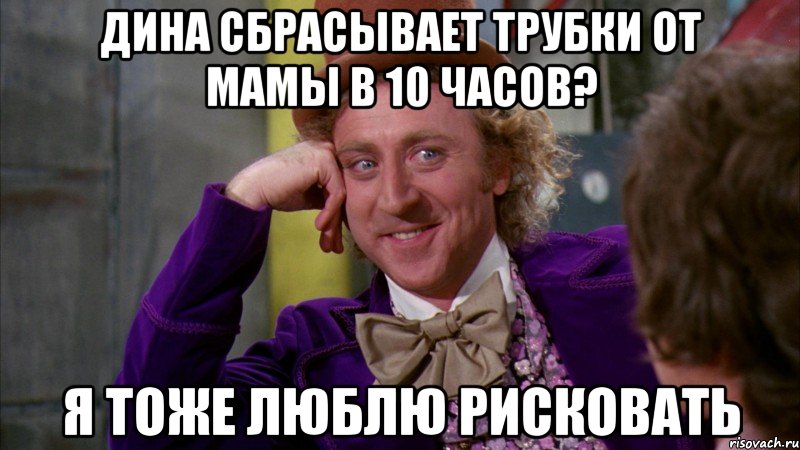 ДИНА СБРАСЫВАЕТ ТРУБКИ ОТ МАМЫ В 10 ЧАСОВ?

Я ТОЖЕ ЛЮБЛЮ РИСКОВАТЬ

risovach.ru